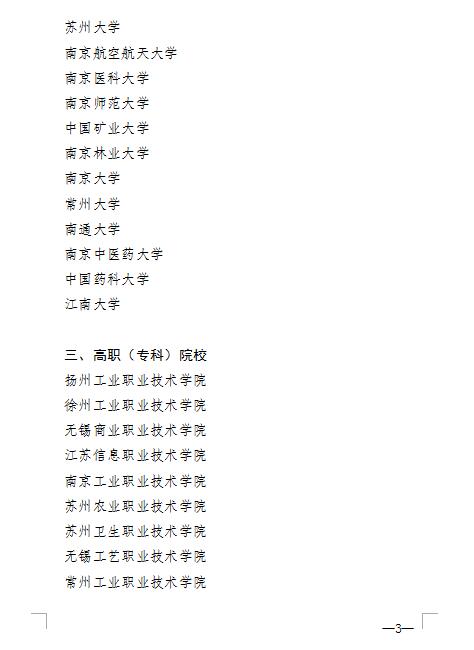 苏州大学
南京航空航天大学
南京医科大学
南京师范大学
中国矿业大学
南京林业大学
南京大学
常州大学
南通大学
南京中医药大学
中国药科大学
江南大学

三、高职（专科）院校
扬州工业职业技术学院
徐州工业职业技术学院
无锡商业职业技术学院
江苏信息职业技术学院
南京工业职业技术学院
苏州农业职业技术学院
苏州卫生职业技术学院
无锡工艺职业技术学院
常州工业职业技术学院

—3—